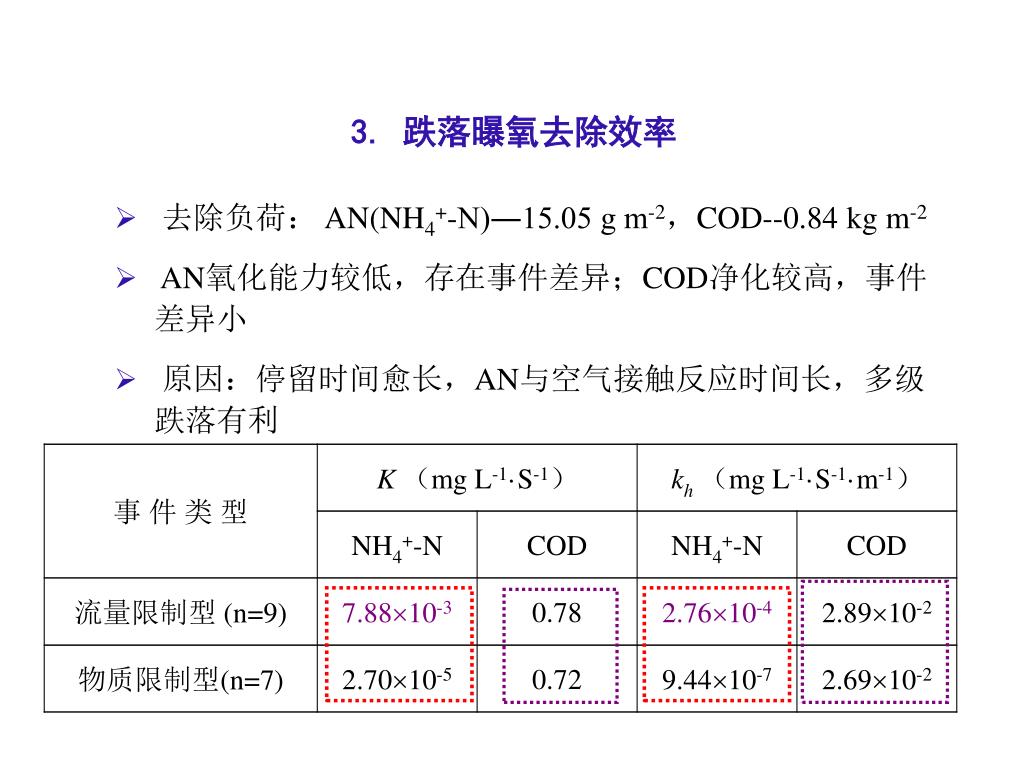 3. 跌落曝氧去除效率

➢ 去除负荷： AN($NH_4^+$-N)—15.05 g $m^{-2}$，COD--0.84 kg $m^{-2}$

➢ AN氧化能力较低，存在事件差异；COD净化较高，事件差异小

➢ 原因：停留时间愈长，AN与空气接触反应时间长，多级跌落有利

| 事 件 类 型 | $K$ （mg $L^{-1}$·$S^{-1}$） | | $k_h$ （mg $L^{-1}$·$S^{-1}$·$m^{-1}$） | |
|---|---|---|---|---|
| | $NH_4^+$-N | COD | $NH_4^+$-N | COD |
| 流量限制型 (n=9) | $7.88\times10^{-3}$ | 0.78 | $2.76\times10^{-4}$ | $2.89\times10^{-2}$ |
| 物质限制型(n=7) | $2.70\times10^{-5}$ | 0.72 | $9.44\times10^{-7}$ | $2.69\times10^{-2}$ |